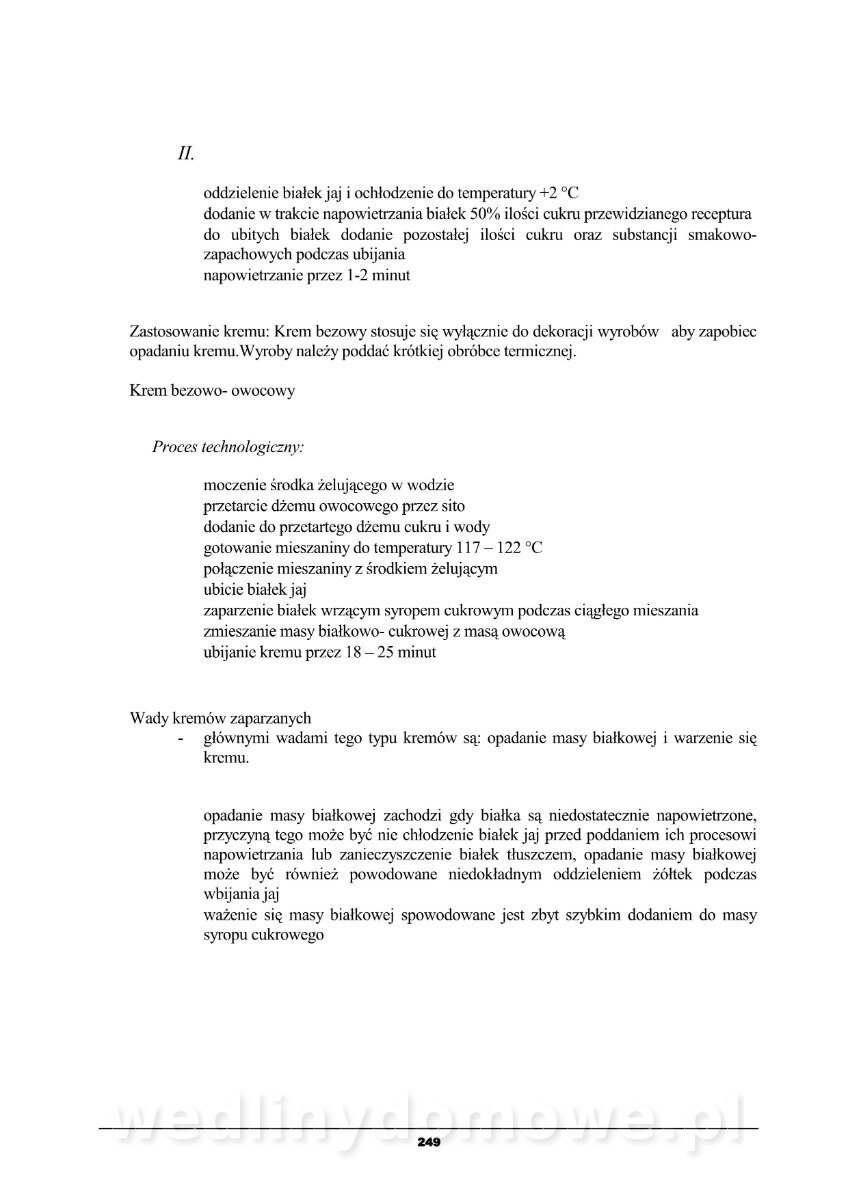 II.

oddzielenie białek jaj i ochłodzenie do temperatury +2 °C
dodanie w trakcie napowietrzania białek 50% ilości cukru przewidzianego receptura
do ubitych białek dodanie pozostałej ilości cukru oraz substancji smakowo-zapachowych podczas ubijania
napowietrzanie przez 1-2 minut

Zastosowanie kremu: Krem bezowy stosuje się wyłącznie do dekoracji wyrobów aby zapobiec opadaniu kremu.Wyroby należy poddać krótkiej obróbce termicznej.

Krem bezowo- owocowy

Proces technologiczny:

moczenie środka żelującego w wodzie
przetarcie dżemu owocowego przez sito
dodanie do przetartego dżemu cukru i wody
gotowanie mieszaniny do temperatury 117 – 122 °C
połączenie mieszaniny z środkiem żelującym
ubicie białek jaj
zaparzenie białek wrzącym syropem cukrowym podczas ciągłego mieszania
zmieszanie masy białkowo- cukrowej z masą owocową
ubijanie kremu przez 18 – 25 minut

Wady kremów zaparzanych
- głównymi wadami tego typu kremów są: opadanie masy białkowej i warzenie się kremu.

opadanie masy białkowej zachodzi gdy białka są niedostatecznie napowietrzone, przyczyną tego może być nie chłodzenie białek jaj przed poddaniem ich procesowi napowietrzania lub zanieczyszczenie białek tłuszczem, opadanie masy białkowej może być również powodowane niedokładnym oddzieleniem żółtek podczas wbijania jaj
ważenie się masy białkowej spowodowane jest zbyt szybkim dodaniem do masy syropu cukrowego

wedlinydomowe.pl
249